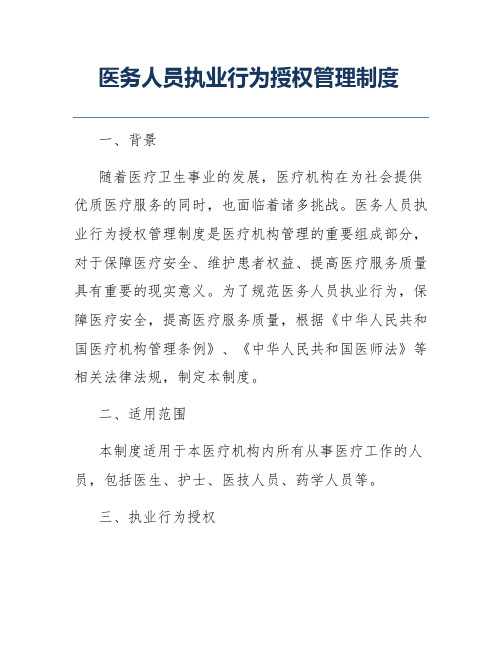 医务人员执业行为授权管理制度

一、背景

随着医疗卫生事业的发展，医疗机构在为社会提供优质医疗服务的同时，也面临着诸多挑战。医务人员执业行为授权管理制度是医疗机构管理的重要组成部分，对于保障医疗安全、维护患者权益、提高医疗服务质量具有重要的现实意义。为了规范医务人员执业行为，保障医疗安全，提高医疗服务质量，根据《中华人民共和国医疗机构管理条例》、《中华人民共和国医师法》等相关法律法规，制定本制度。

二、适用范围

本制度适用于本医疗机构内所有从事医疗工作的人员，包括医生、护士、医技人员、药学人员等。

三、执业行为授权